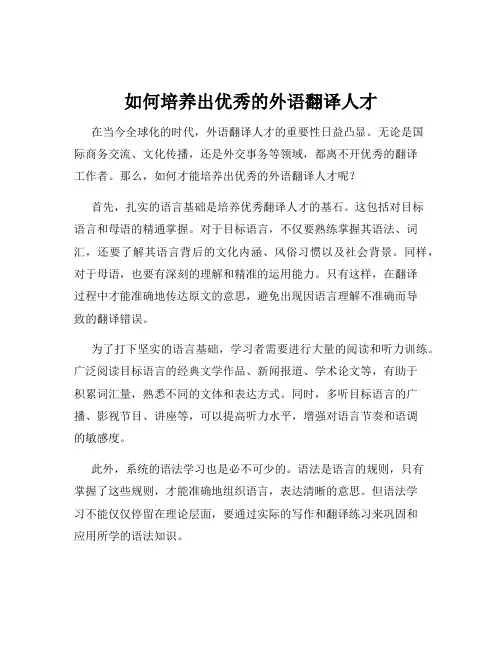 如何培养出优秀的外语翻译人才

在当今全球化的时代，外语翻译人才的重要性日益凸显。无论是国际商务交流、文化传播，还是外交事务等领域，都离不开优秀的翻译工作者。那么，如何才能培养出优秀的外语翻译人才呢？

首先，扎实的语言基础是培养优秀翻译人才的基石。这包括对目标语言和母语的精通掌握。对于目标语言，不仅要熟练掌握其语法、词汇，还要了解其语言背后的文化内涵、风俗习惯以及社会背景。同样，对于母语，也要有深刻的理解和精准的运用能力。只有这样，在翻译过程中才能准确地传达原文的意思，避免出现因语言理解不准确而导致的翻译错误。

为了打下坚实的语言基础，学习者需要进行大量的阅读和听力训练。广泛阅读目标语言的经典文学作品、新闻报道、学术论文等，有助于积累词汇量，熟悉不同的文体和表达方式。同时，多听目标语言的广播、影视节目、讲座等，可以提高听力水平，增强对语言节奏和语调的敏感度。

此外，系统的语法学习也是必不可少的。语法是语言的规则，只有掌握了这些规则，才能准确地组织语言，表达清晰的意思。但语法学习不能仅仅停留在理论层面，要通过实际的写作和翻译练习来巩固和应用所学的语法知识。